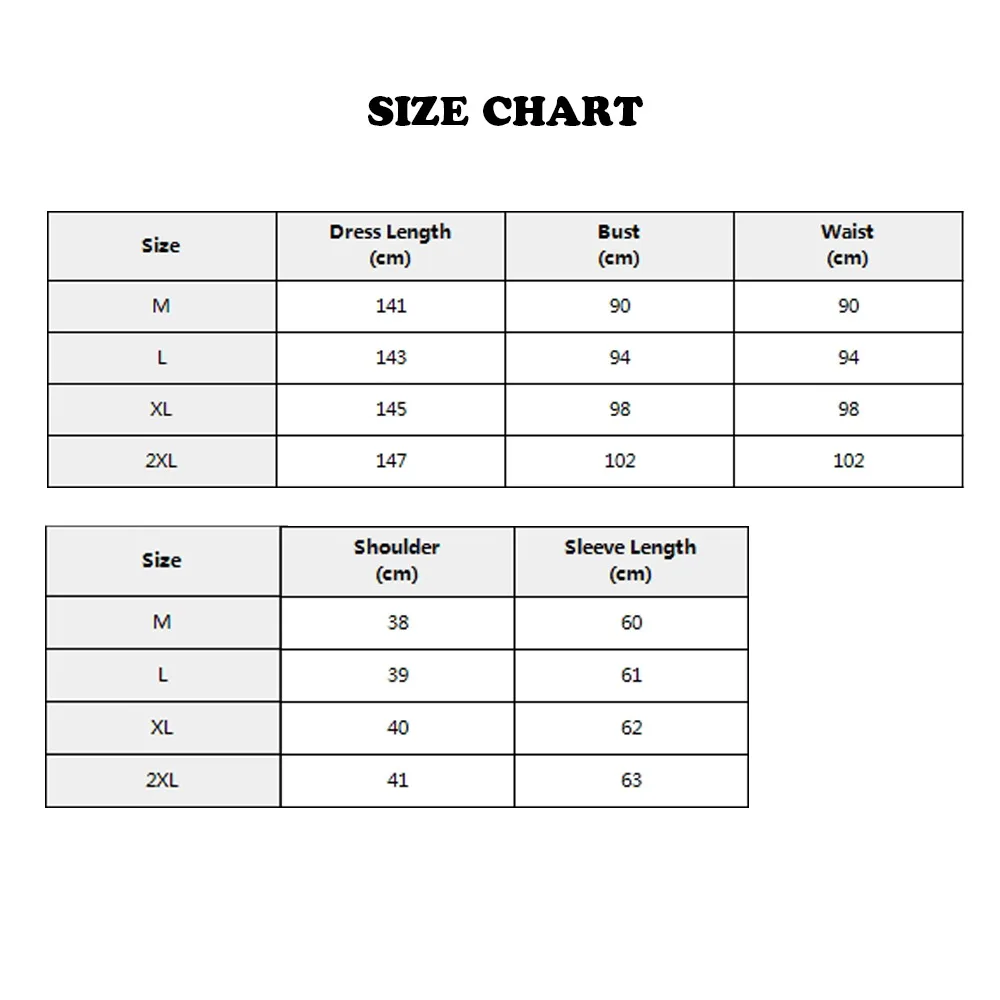 SIZE CHART

| Size | Dress Length (cm) | Bust (cm) | Waist (cm) |
|---|---|---|---|
| M | 141 | 90 | 90 |
| L | 143 | 94 | 94 |
| XL | 145 | 98 | 98 |
| 2XL | 147 | 102 | 102 |

| Size | Shoulder (cm) | Sleeve Length (cm) |
|---|---|---|
| M | 38 | 60 |
| L | 39 | 61 |
| XL | 40 | 62 |
| 2XL | 41 | 63 |